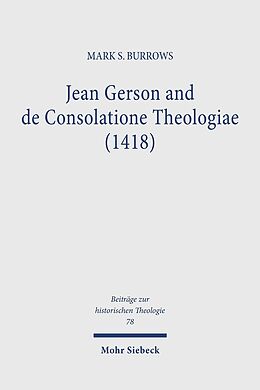 MARK S. BURROWS

Jean Gerson and de Consolatione Theologiae (1418)

Beiträge zur historischen Theologie 78

Mohr Siebeck